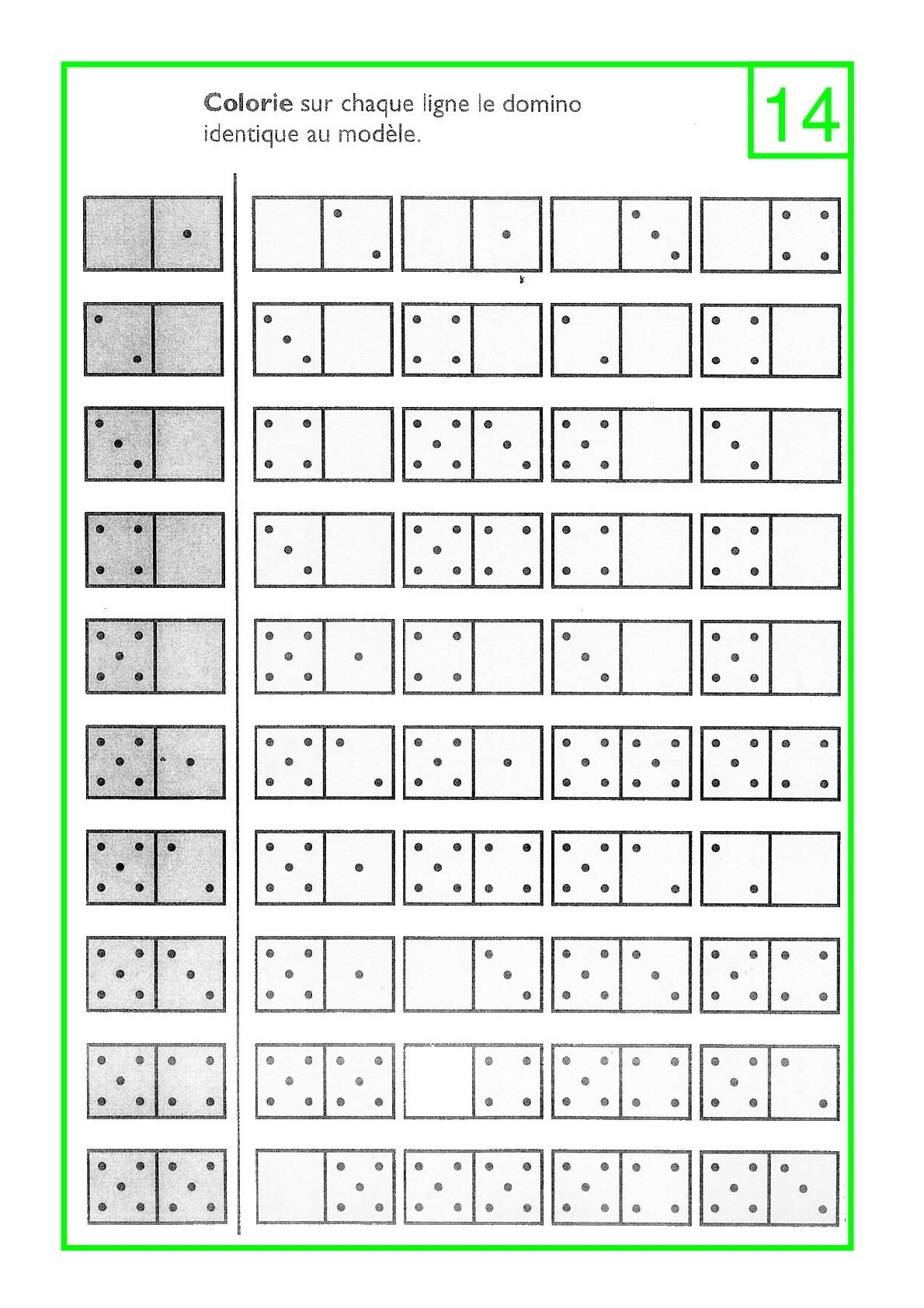 Colorie sur chaque ligne le domino identique au modèle.

14